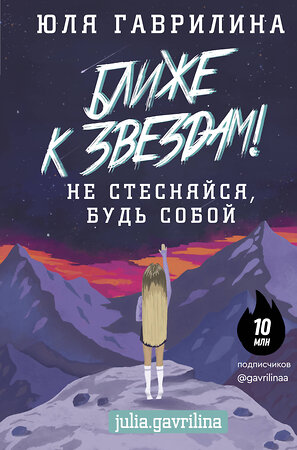 ЮЛЯ ГАВРИЛИНА

БЛИЖЕ К ЗВЕЗДАМ!

НЕ СТЕСНЯЙСЯ, БУДЬ СОБОЙ

10 МЛН

подписчиков
@gavrilinaa

julia.gavrilina